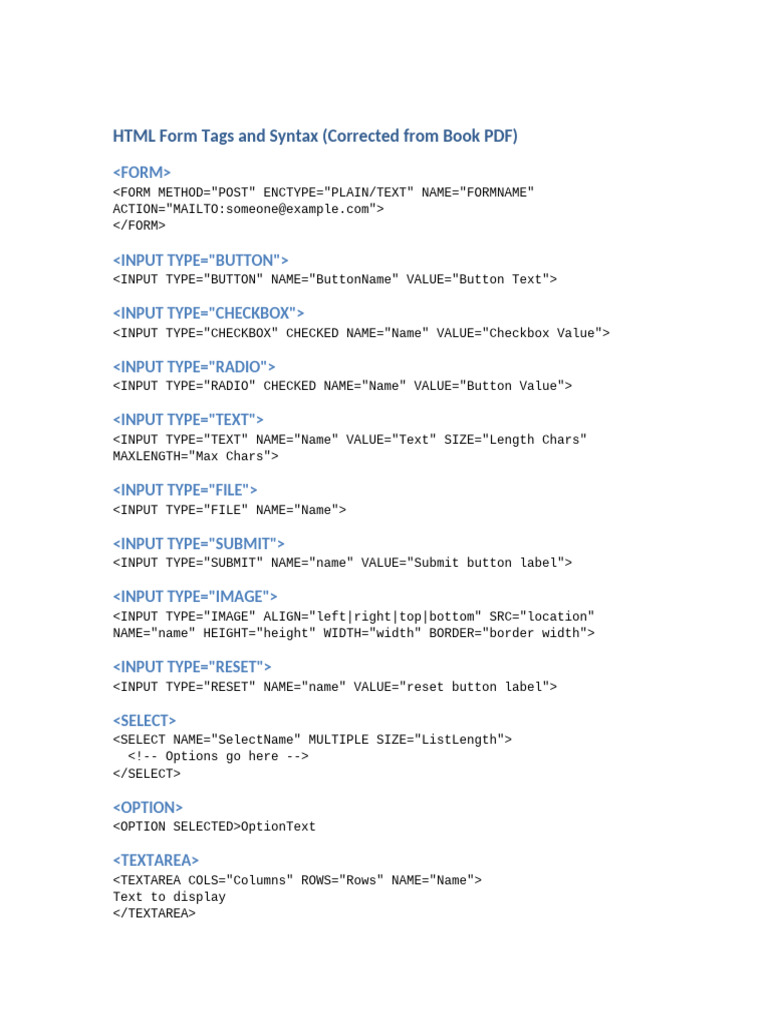 HTML Form Tags and Syntax (Corrected from Book PDF)

<FORM>
<FORM METHOD="POST" ENCTYPE="PLAIN/TEXT" NAME="FORMNAME" ACTION="MAILTO:someone@example.com">
</FORM>

<INPUT TYPE="BUTTON">
<INPUT TYPE="BUTTON" NAME="ButtonName" VALUE="Button Text">

<INPUT TYPE="CHECKBOX">
<INPUT TYPE="CHECKBOX" CHECKED NAME="Name" VALUE="Checkbox Value">

<INPUT TYPE="RADIO">
<INPUT TYPE="RADIO" CHECKED NAME="Name" VALUE="Button Value">

<INPUT TYPE="TEXT">
<INPUT TYPE="TEXT" NAME="Name" VALUE="Text" SIZE="Length Chars" MAXLENGTH="Max Chars">

<INPUT TYPE="FILE">
<INPUT TYPE="FILE" NAME="Name">

<INPUT TYPE="SUBMIT">
<INPUT TYPE="SUBMIT" NAME="name" VALUE="Submit button label">

<INPUT TYPE="IMAGE">
<INPUT TYPE="IMAGE" ALIGN="left|right|top|bottom" SRC="location" NAME="name" HEIGHT="height" WIDTH="width" BORDER="border width">

<INPUT TYPE="RESET">
<INPUT TYPE="RESET" NAME="name" VALUE="reset button label">

<SELECT>
<SELECT NAME="SelectName" MULTIPLE SIZE="ListLength">
<!-- Options go here -->
</SELECT>

<OPTION>
<OPTION SELECTED>OptionText

<TEXTAREA>
<TEXTAREA COLS="Columns" ROWS="Rows" NAME="Name">
Text to display
</TEXTAREA>